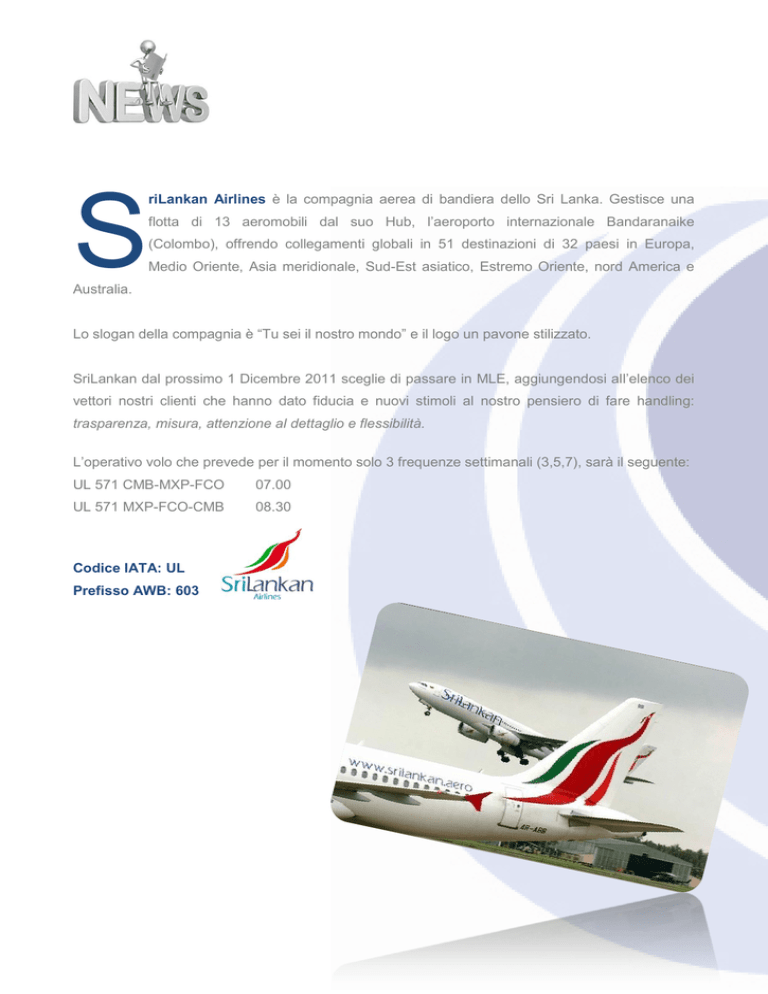 NEWS

SriLankan Airlines è la compagnia aerea di bandiera dello Sri Lanka. Gestisce una flotta di 13 aeromobili dal suo Hub, l'aeroporto internazionale Bandaranaike (Colombo), offrendo collegamenti globali in 51 destinazioni di 32 paesi in Europa, Medio Oriente, Asia meridionale, Sud-Est asiatico, Estremo Oriente, nord America e Australia.

Lo slogan della compagnia è "Tu sei il nostro mondo" e il logo un pavone stilizzato.

SriLankan dal prossimo 1 Dicembre 2011 sceglie di passare in MLE, aggiungendosi all'elenco dei vettori nostri clienti che hanno dato fiducia e nuovi stimoli al nostro pensiero di fare handling: trasparenza, misura, attenzione al dettaglio e flessibilità.

L'operativo volo che prevede per il momento solo 3 frequenze settimanali (3,5,7), sarà il seguente:
UL 571 CMB-MXP-FCO 07.00
UL 571 MXP-FCO-CMB 08.30

Codice IATA: UL
Prefisso AWB: 603

SriLankan Airlines

SriLankan

www.srilankan.aero